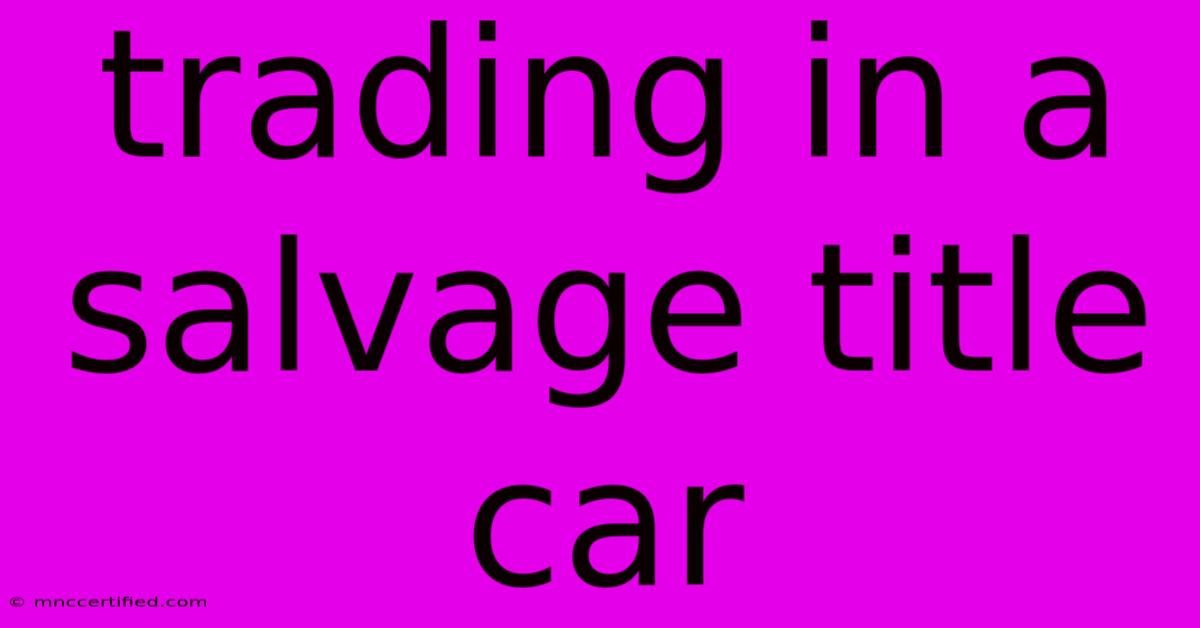 trading in a salvage title car

© mnccertified.com